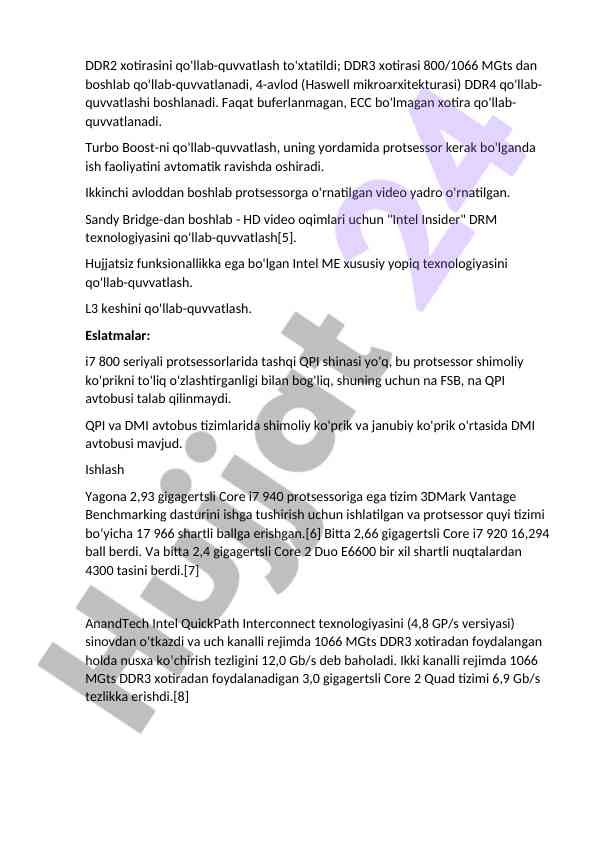 DDR2 xotirasini qo'llab-quvvatlash to'xtatildi; DDR3 xotirasi 800/1066 MGts dan boshlab qo'llab-quvvatlanadi, 4-avlod (Haswell mikroarxitekturasi) DDR4 qo'llab-quvvatlashi boshlanadi. Faqat buferlanmagan, ECC bo'lmagan xotira qo'llab-quvvatlanadi.

Turbo Boost-ni qo'llab-quvvatlash, uning yordamida protsessor kerak bo'lganda ish faoliyatini avtomatik ravishda oshiradi.

Ikkinchi avloddan boshlab protsessorga o'rnatilgan video yadro o'rnatilgan.

Sandy Bridge-dan boshlab - HD video oqimlari uchun "Intel Insider" DRM texnologiyasini qo'llab-quvvatlash[5].

Hujjatsiz funksionallikka ega bo'lgan Intel ME xususiy yopiq texnologiyasini qo'llab-quvvatlash.

L3 keshini qo'llab-quvvatlash.

Eslatmalar:

i7 800 seriyali protsessorlarida tashqi QPI shinasi yo'q, bu protsessor shimoliy ko'prikni to'liq o'zlashtirganligi bilan bog'liq, shuning uchun na FSB, na QPI avtobusi talab qilinmaydi.

QPI va DMI avtobus tizimlarida shimoliy ko'prik va janubiy ko'prik o'rtasida DMI avtobusi mavjud.

Ishlash

Yagona 2,93 gigagertsli Core i7 940 protsessoriga ega tizim 3DMark Vantage Benchmarking dasturini ishga tushirish uchun ishlatilgan va protsessor quyi tizimi bo'yicha 17 966 shartli ballga erishgan.[6] Bitta 2,66 gigagertsli Core i7 920 16,294 ball berdi. Va bitta 2,4 gigagertsli Core 2 Duo E6600 bir xil shartli nuqtalardan 4300 tasini berdi.[7]

AnandTech Intel QuickPath Interconnect texnologiyasini (4,8 GP/s versiyasi) sinovdan o'tkazdi va uch kanalli rejimda 1066 MGts DDR3 xotiradan foydalangan holda nusxa ko'chirish tezligini 12,0 Gb/s deb baholadi. Ikki kanalli rejimda 1066 MGts DDR3 xotiradan foydalanadigan 3,0 gigagertsli Core 2 Quad tizimi 6,9 Gb/s tezlikka erishdi.[8]

Hujjat 24